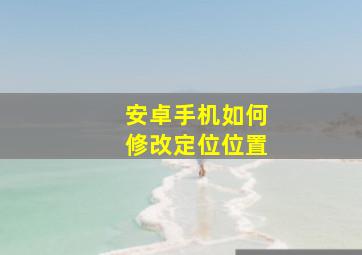 安卓手机如何
修改定位位置